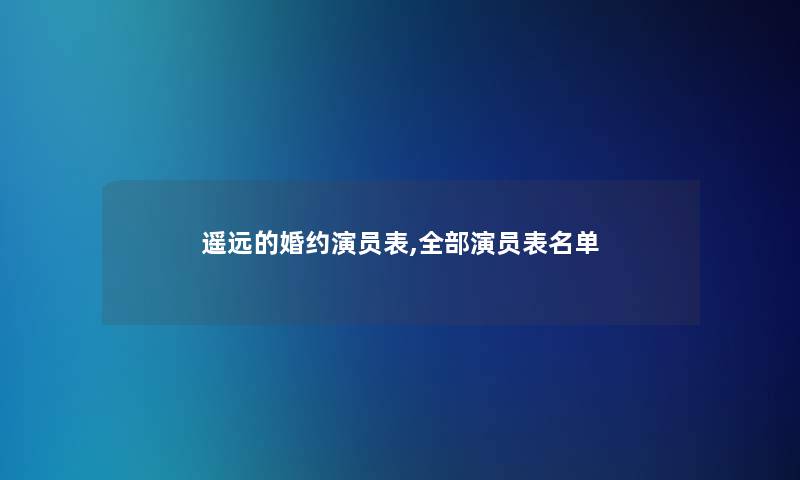 遥远的婚约演员表,全部演员表名单